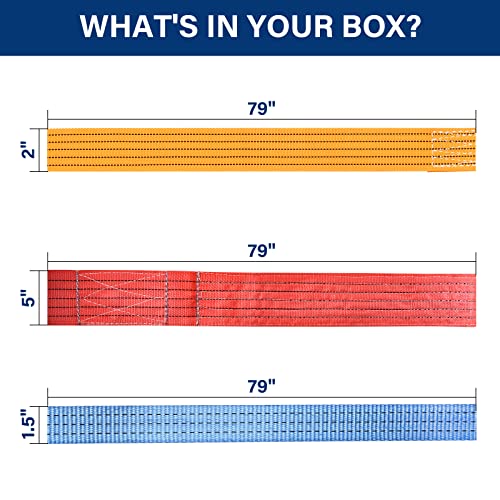 WHAT'S IN YOUR BOX?

79"

2"

79"

5"

79"

1.5"